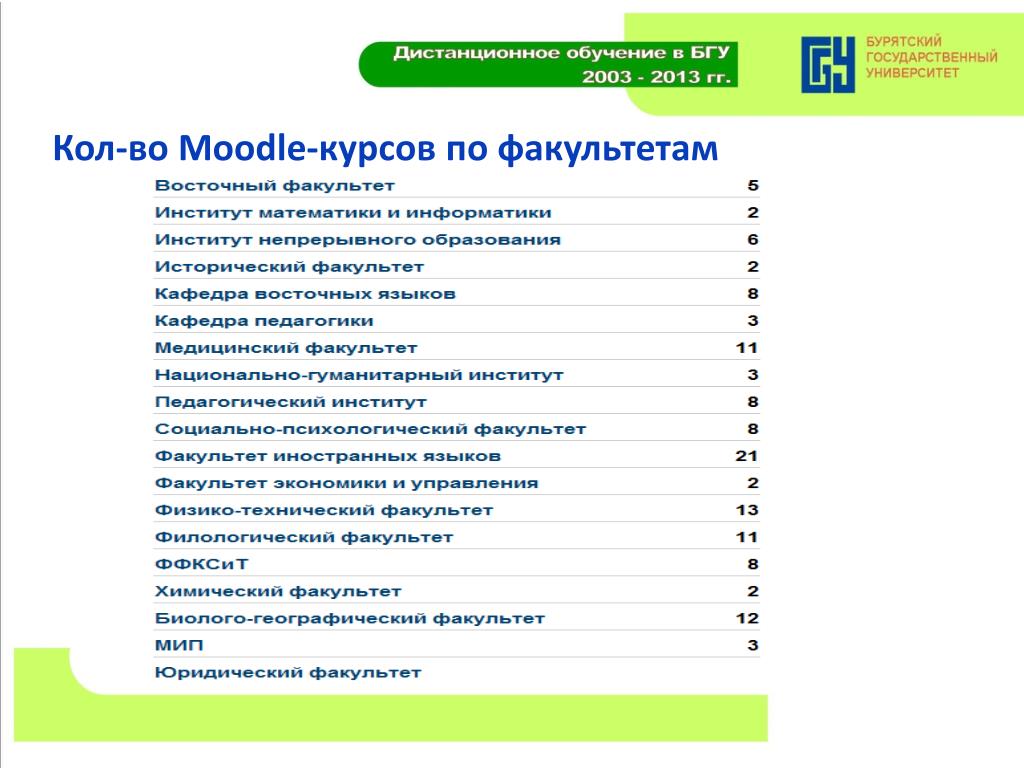 Дистанционное обучение в БГУ
2003 - 2013 гг.

БУРЯТСКИЙ ГОСУДАРСТВЕННЫЙ УНИВЕРСИТЕТ

Кол-во Moodle-курсов по факультетам

| | |
|---|---|
| Восточный факультет | 5 |
| Институт математики и информатики | 2 |
| Институт непрерывного образования | 6 |
| Исторический факультет | 2 |
| Кафедра восточных языков | 8 |
| Кафедра педагогики | 3 |
| Медицинский факультет | 11 |
| Национально-гуманитарный институт | 3 |
| Педагогический институт | 8 |
| Социально-психологический факультет | 8 |
| Факультет иностранных языков | 21 |
| Факультет экономики и управления | 2 |
| Физико-технический факультет | 13 |
| Филологический факультет | 11 |
| ФФКСиТ | 8 |
| Химический факультет | 2 |
| Биолого-географический факультет | 12 |
| МИП | 3 |
| Юридический факультет | |